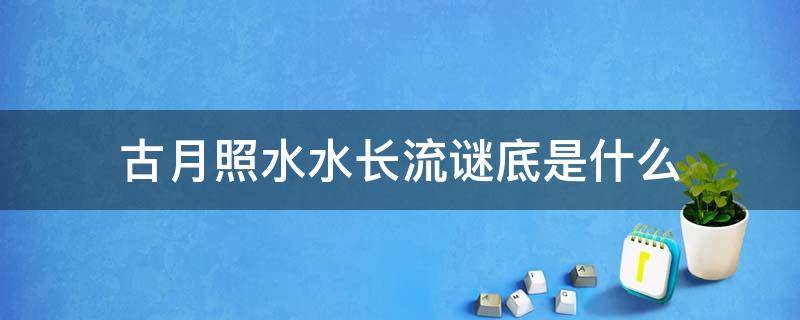 古月照水水长流谜底是什么